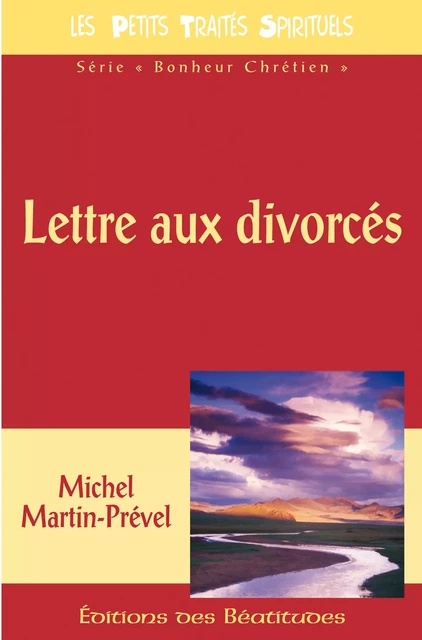 LES PETITS TRAITÉS SPIRITUELS

Série « Bonheur Chrétien »

Lettre aux divorcés

Michel Martin-Prével

Éditions des Béatitudes